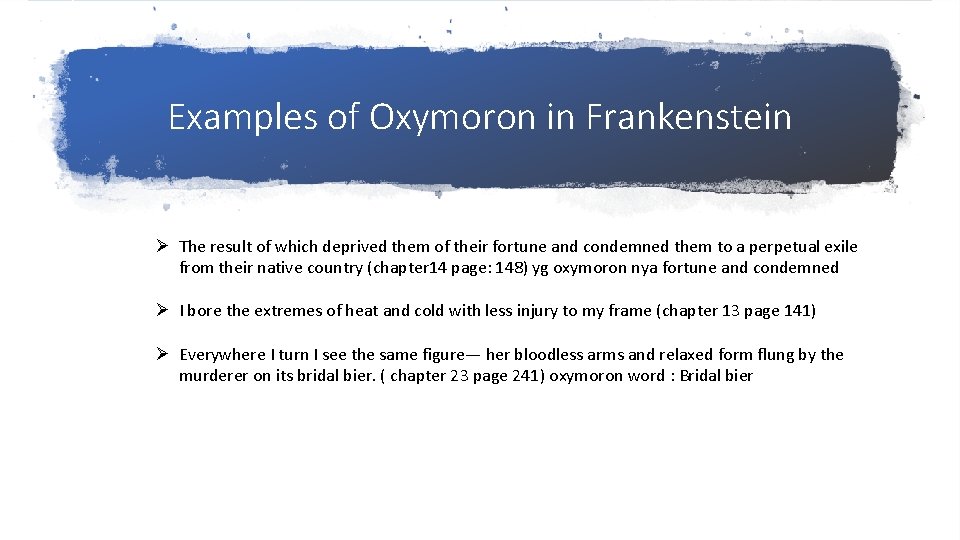 Examples of Oxymoron in Frankenstein

➢ The result of which deprived them of their fortune and condemned them to a perpetual exile from their native country (chapter14 page: 148) yg oxymoron nya fortune and condemned

➢ I bore the extremes of heat and cold with less injury to my frame (chapter 13 page 141)

➢ Everywhere I turn I see the same figure— her bloodless arms and relaxed form flung by the murderer on its bridal bier. ( chapter 23 page 241) oxymoron word : Bridal bier